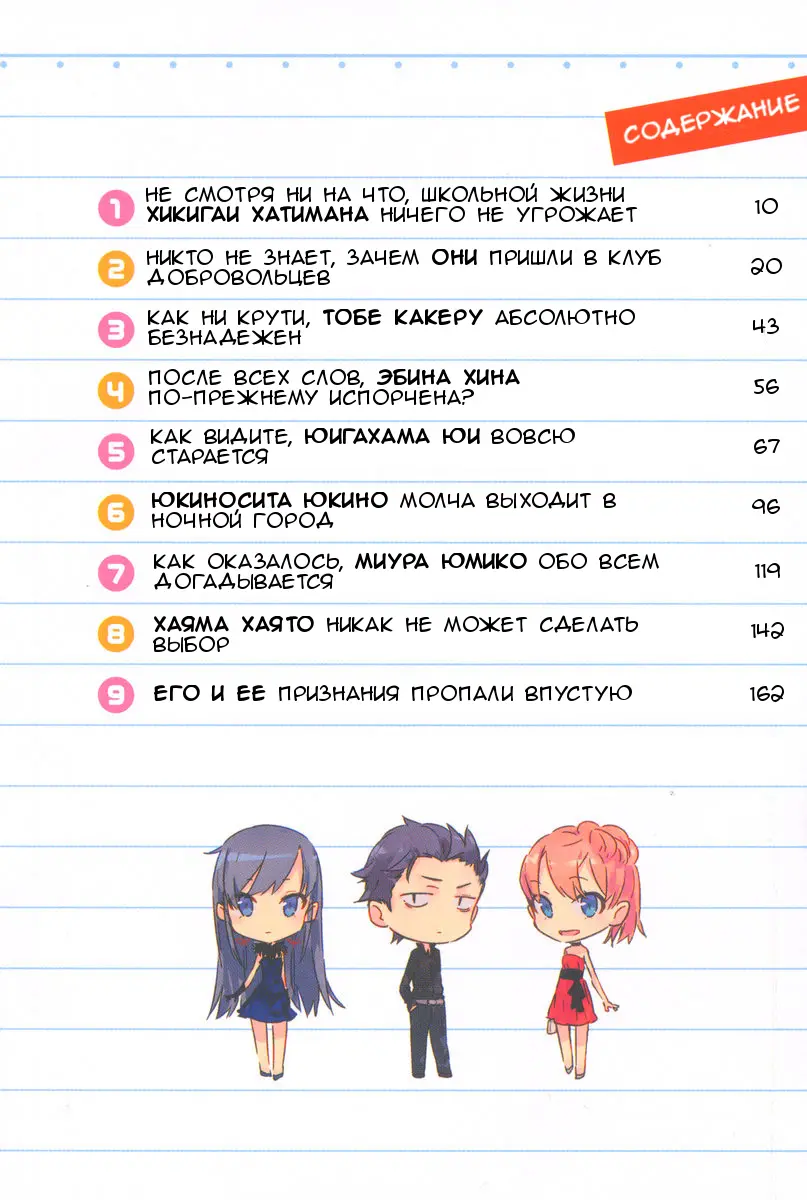 СОДЕРЖАНИЕ

1 НЕ СМОТРЯ НИ НА ЧТО, ШКОЛЬНОЙ ЖИЗНИ ХИКИГАИ ХАТИМАНА НИЧЕГО НЕ УГРОЖАЕТ 10

2 НИКТО НЕ ЗНАЕТ, ЗАЧЕМ ОНИ ПРИШЛИ В КЛУБ ДОБРОВОЛЬЦЕВ 20

3 КАК НИ КРУТИ, ТОБЕ КАКЕРУ АБСОЛЮТНО БЕЗНАДЕЖЕН 43

4 ПОСЛЕ ВСЕХ СЛОВ, ЭБИНА ХИНА ПО-ПРЕЖНЕМУ ИСПОРЧЕНА? 56

5 КАК ВИДИТЕ, ЮИГАХАМА ЮИ ВОВСЮ СТАРАЕТСЯ 67

6 ЮКИНОСИТА ЮКИНО МОЛЧА ВЫХОДИТ В НОЧНОЙ ГОРОД 96

7 КАК ОКАЗАЛОСЬ, МИУРА ЮМИКО ОБО ВСЕМ ДОГАДЫВАЕТСЯ 119

8 ХАЯМА ХАЯТО НИКАК НЕ МОЖЕТ СДЕЛАТЬ ВЫБОР 142

9 ЕГО И ЕЕ ПРИЗНАНИЯ ПРОПАЛИ ВПУСТУЮ 162